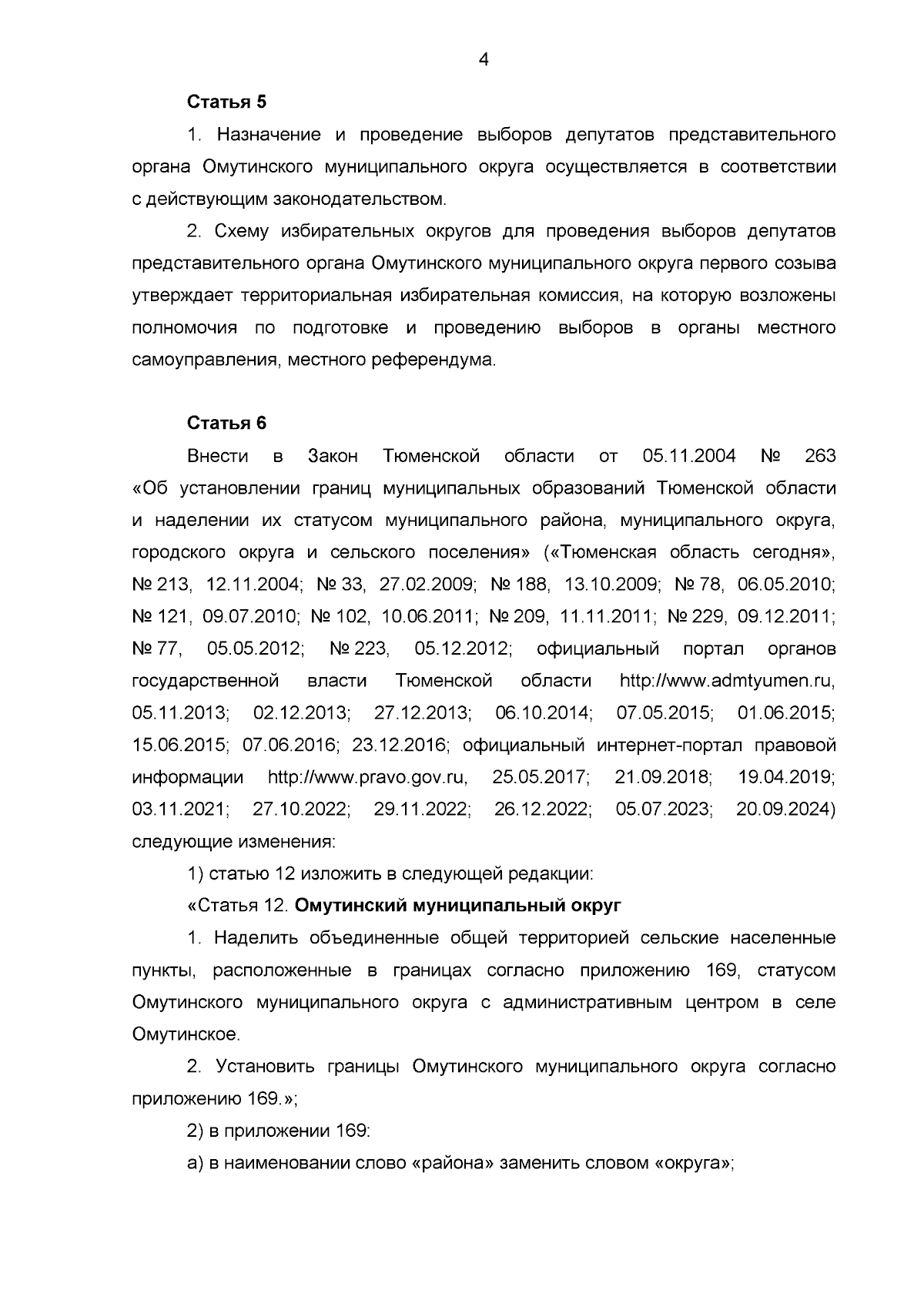 4

Статья 5

1. Назначение и проведение выборов депутатов представительного органа Омутинского муниципального округа осуществляется в соответствии с действующим законодательством.

2. Схему избирательных округов для проведения выборов депутатов представительного органа Омутинского муниципального округа первого созыва утверждает территориальная избирательная комиссия, на которую возложены полномочия по подготовке и проведению выборов в органы местного самоуправления, местного референдума.

Статья 6

Внести в Закон Тюменской области от 05.11.2004 № 263 «Об установлении границ муниципальных образований Тюменской области и наделении их статусом муниципального района, муниципального округа, городского округа и сельского поселения» («Тюменская область сегодня», № 213, 12.11.2004; № 33, 27.02.2009; № 188, 13.10.2009; № 78, 06.05.2010; № 121, 09.07.2010; № 102, 10.06.2011; № 209, 11.11.2011; № 229, 09.12.2011; № 77, 05.05.2012; № 223, 05.12.2012; официальный портал органов государственной власти Тюменской области http://www.admtyumen.ru, 05.11.2013; 02.12.2013; 27.12.2013; 06.10.2014; 07.05.2015; 01.06.2015; 15.06.2015; 07.06.2016; 23.12.2016; официальный интернет-портал правовой информации http://www.pravo.gov.ru, 25.05.2017; 21.09.2018; 19.04.2019; 03.11.2021; 27.10.2022; 29.11.2022; 26.12.2022; 05.07.2023; 20.09.2024) следующие изменения:

1) статью 12 изложить в следующей редакции:

«Статья 12. Омутинский муниципальный округ

1. Наделить объединенные общей территорией сельские населенные пункты, расположенные в границах согласно приложению 169, статусом Омутинского муниципального округа с административным центром в селе Омутинское.

2. Установить границы Омутинского муниципального округа согласно приложению 169.»;

2) в приложении 169:

а) в наименовании слово «района» заменить словом «округа»;